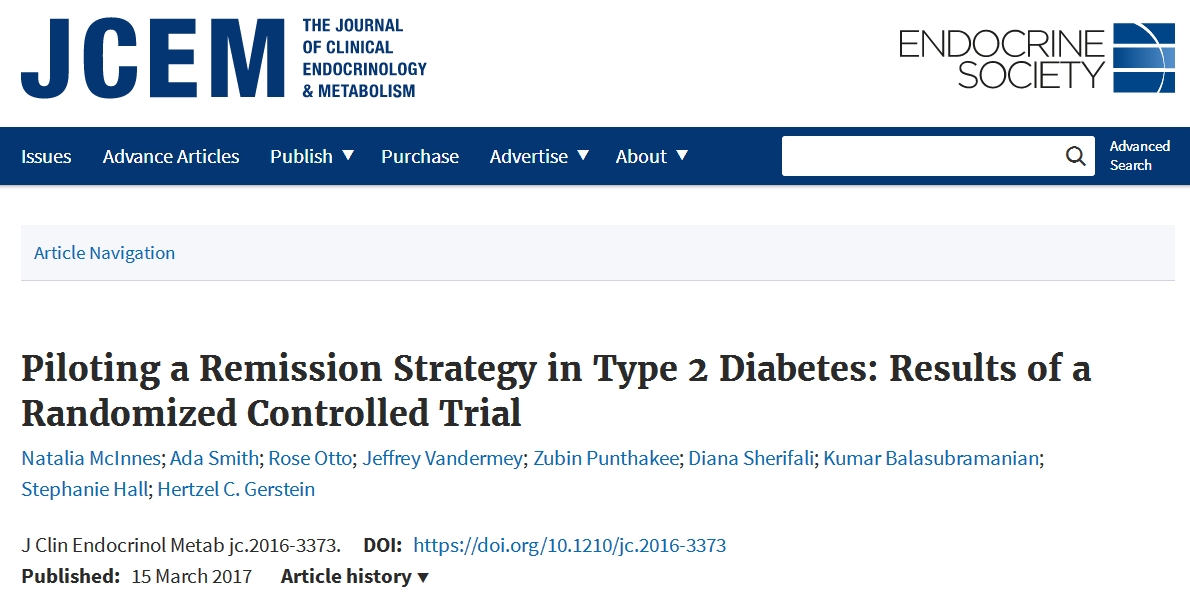 JCEM THE JOURNAL OF CLINICAL ENDOCRINOLOGY & METABOLISM

ENDOCRINE SOCIETY

Issues Advance Articles Publish ▼ Purchase Advertise ▼ About ▼ Advanced Search

Article Navigation

Piloting a Remission Strategy in Type 2 Diabetes: Results of a Randomized Controlled Trial

Natalia McInnes; Ada Smith; Rose Otto; Jeffrey Vandermey; Zubin Punthakee; Diana Sherifali; Kumar Balasubramanian; Stephanie Hall; Hertzel C. Gerstein

J Clin Endocrinol Metab jc.2016-3373. DOI: https://doi.org/10.1210/jc.2016-3373

Published: 15 March 2017 Article history ▼